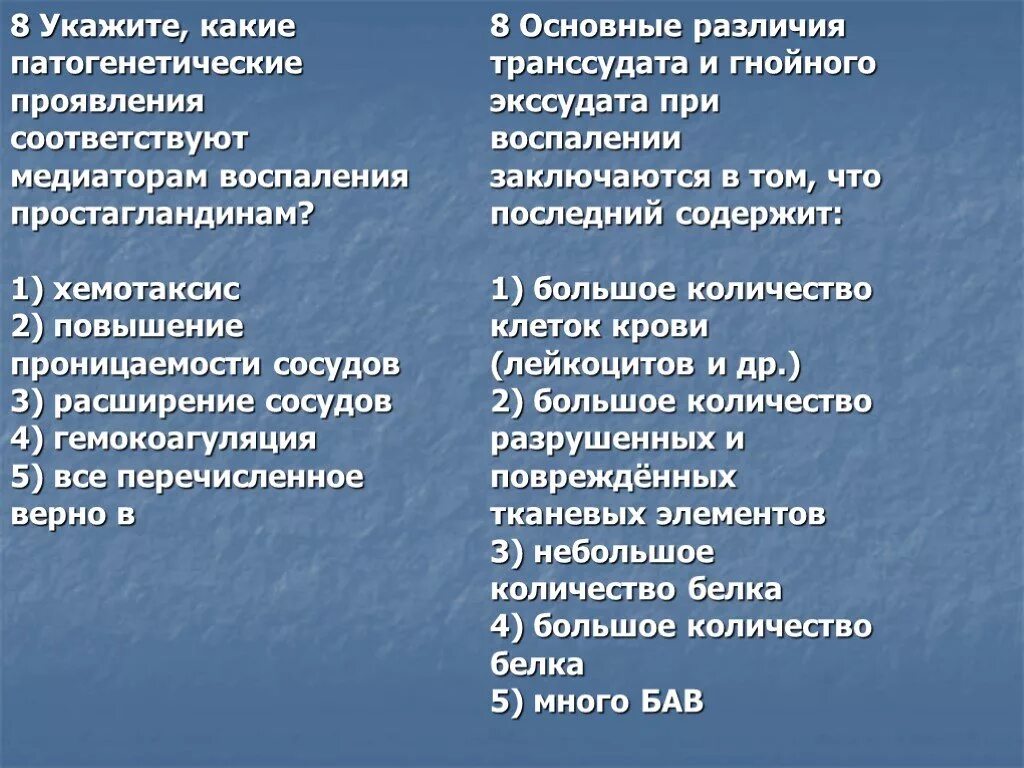 8 Укажите, какие патогенетические проявления соответствуют медиаторам воспаления простагландинам?

1) хемотаксис
2) повышение проницаемости сосудов
3) расширение сосудов
4) гемокоагуляция
5) все перечисленное верно в

8 Основные различия транссудата и гнойного экссудата при воспалении заключаются в том, что последний содержит:

1) большое количество клеток крови (лейкоцитов и др.)
2) большое количество разрушенных и повреждённых тканевых элементов
3) небольшое количество белка
4) большое количество белка
5) много БАВ